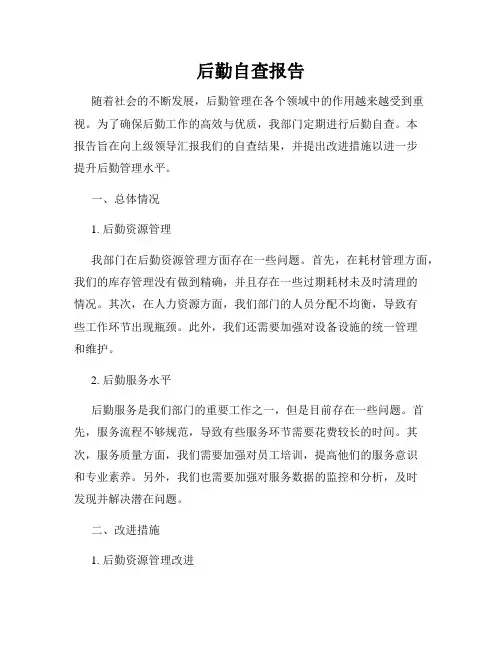 后勤自查报告

随着社会的不断发展，后勤管理在各个领域中的作用越来越受到重视。为了确保后勤工作的高效与优质，我部门定期进行后勤自查。本报告旨在向上级领导汇报我们的自查结果，并提出改进措施以进一步提升后勤管理水平。

一、总体情况

1. 后勤资源管理

我部门在后勤资源管理方面存在一些问题。首先，在耗材管理方面，我们的库存管理没有做到精确，并且存在一些过期耗材未及时清理的情况。其次，在人力资源方面，我们部门的人员分配不均衡，导致有些工作环节出现瓶颈。此外，我们还需要加强对设备设施的统一管理和维护。

2. 后勤服务水平

后勤服务是我们部门的重要工作之一，但是目前存在一些问题。首先，服务流程不够规范，导致有些服务环节需要花费较长的时间。其次，服务质量方面，我们需要加强对员工培训，提高他们的服务意识和专业素养。另外，我们也需要加强对服务数据的监控和分析，及时发现并解决潜在问题。

二、改进措施

1. 后勤资源管理改进